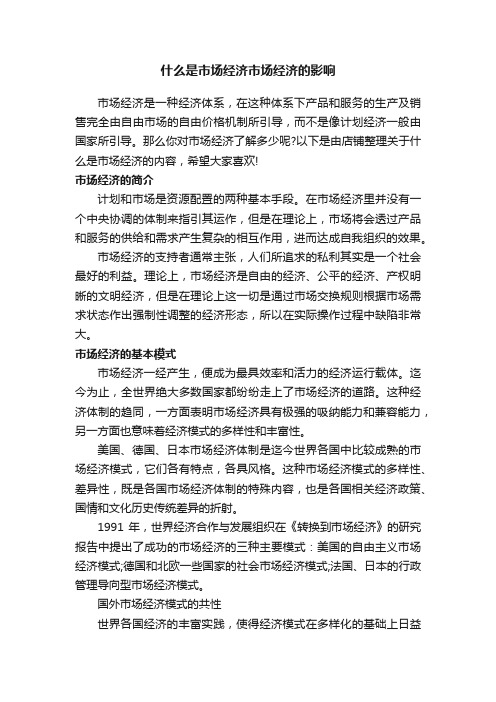 什么是市场经济市场经济的影响

市场经济是一种经济体系，在这种体系下产品和服务的生产及销售完全由自由市场的自由价格机制所引导，而不是像计划经济一般由国家所引导。那么你对市场经济了解多少呢?以下是由店铺整理关于什么是市场经济的内容，希望大家喜欢!

市场经济的简介

计划和市场是资源配置的两种基本手段。在市场经济里并没有一个中央协调的体制来指引其运作，但是在理论上，市场将会透过产品和服务的供给和需求产生复杂的相互作用，进而达成自我组织的效果。

市场经济的支持者通常主张，人们所追求的私利其实是一个社会最好的利益。理论上，市场经济是自由的经济、公平的经济、产权明晰的文明经济，但是在理论上这一切是通过市场交换规则根据市场需求状态作出强制性调整的经济形态，所以在实际操作过程中缺陷非常大。

市场经济的基本模式

市场经济一经产生，便成为最具效率和活力的经济运行载体。迄今为止，全世界绝大多数国家都纷纷走上了市场经济的道路。这种经济体制的趋同，一方面表明市场经济具有极强的吸纳能力和兼容能力，另一方面也意味着经济模式的多样性和丰富性。

美国、德国、日本市场经济体制是迄今世界各国中比较成熟的市场经济模式，它们各有特点，各具风格。这种市场经济模式的多样性、差异性，既是各国市场经济体制的特殊内容，也是各国相关经济政策、国情和文化历史传统差异的折射。

1991 年，世界经济合作与发展组织在《转换到市场经济》的研究报告中提出了成功的市场经济的三种主要模式：美国的自由主义市场经济模式;德国和北欧一些国家的社会市场经济模式;法国、日本的行政管理导向型市场经济模式。

国外市场经济模式的共性

世界各国经济的丰富实践，使得经济模式在多样化的基础上日益